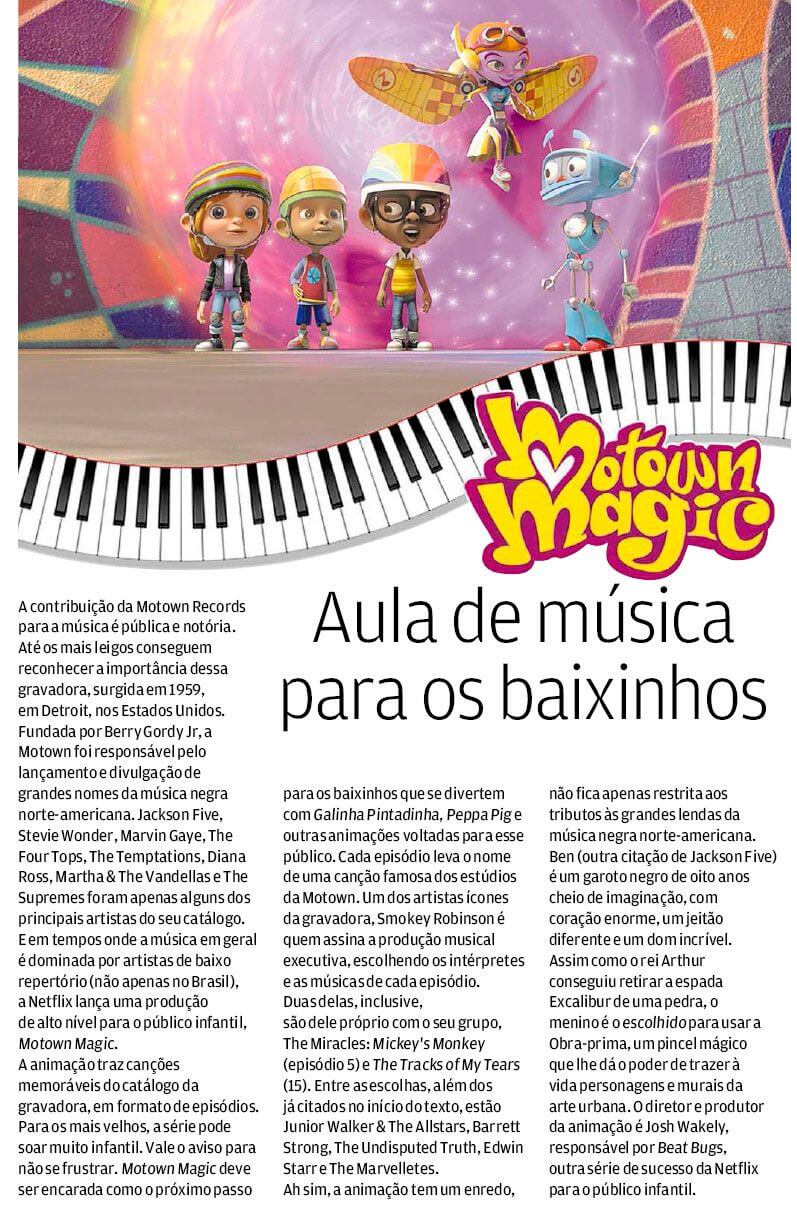 Motown Magic

Aula de música para os baixinhos

A contribuição da Motown Records para a música é pública e notória. Até os mais leigos conseguem reconhecer a importância dessa gravadora, surgida em 1959, em Detroit, nos Estados Unidos. Fundada por Berry Gordy Jr, a Motown foi responsável pelo lançamento e divulgação de grandes nomes da música negra norte-americana. Jackson Five, Stevie Wonder, Marvin Gaye, The Four Tops, The Temptations, Diana Ross, Martha & The Vandellas e The Supremes foram apenas alguns dos principais artistas do seu catálogo. E em tempos onde a música em geral é dominada por artistas de baixo repertório (não apenas no Brasil), a Netflix lança uma produção de alto nível para o público infantil, Motown Magic.

A animação traz canções memoráveis do catálogo da gravadora, em formato de episódios. Para os mais velhos, a série pode soar muito infantil. Vale o aviso para não se frustrar. Motown Magic deve ser encarada como o próximo passo para os baixinhos que se divertem com Galinha Pintadinha, Peppa Pig e outras animações voltadas para esse público. Cada episódio leva o nome de uma canção famosa dos estúdios da Motown. Um dos artistas ícones da gravadora, Smokey Robinson é quem assina a produção musical executiva, escolhendo os intérpretes e as músicas de cada episódio. Duas delas, inclusive, são dele próprio com o seu grupo, The Miracles: Mickey's Monkey (episódio 5) e The Tracks of My Tears (15). Entre as escolhas, além dos já citados no início do texto, estão Junior Walker & The Allstars, Barrett Strong, The Undisputed Truth, Edwin Starr e The Marvelletes.

Ah sim, a animação tem um enredo, não fica apenas restrita aos tributos às grandes lendas da música negra norte-americana. Ben (outra citação de Jackson Five) é um garoto negro de oito anos cheio de imaginação, com coração enorme, um jeitão diferente e um dom incrível. Assim como o rei Arthur conseguiu retirar a espada Excalibur de uma pedra, o menino é o escolhido para usar a Obra-prima, um pincel mágico que lhe dá o poder de trazer à vida personagens e murais da arte urbana. O diretor e produtor da animação é Josh Wakely, responsável por Beat Bugs, outra série de sucesso da Netflix para o público infantil.